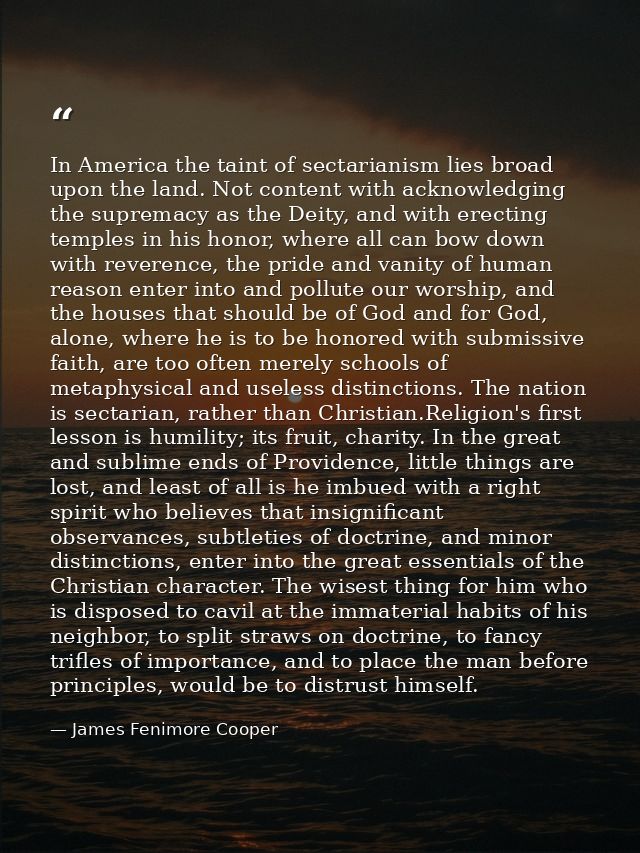 “

In America the taint of sectarianism lies broad upon the land. Not content with acknowledging the supremacy as the Deity, and with erecting temples in his honor, where all can bow down with reverence, the pride and vanity of human reason enter into and pollute our worship, and the houses that should be of God and for God, alone, where he is to be honored with submissive faith, are too often merely schools of metaphysical and useless distinctions. The nation is sectarian, rather than Christian.Religion's first lesson is humility; its fruit, charity. In the great and sublime ends of Providence, little things are lost, and least of all is he imbued with a right spirit who believes that insignificant observances, subtleties of doctrine, and minor distinctions, enter into the great essentials of the Christian character. The wisest thing for him who is disposed to cavil at the immaterial habits of his neighbor, to split straws on doctrine, to fancy trifles of importance, and to place the man before principles, would be to distrust himself.

— James Fenimore Cooper